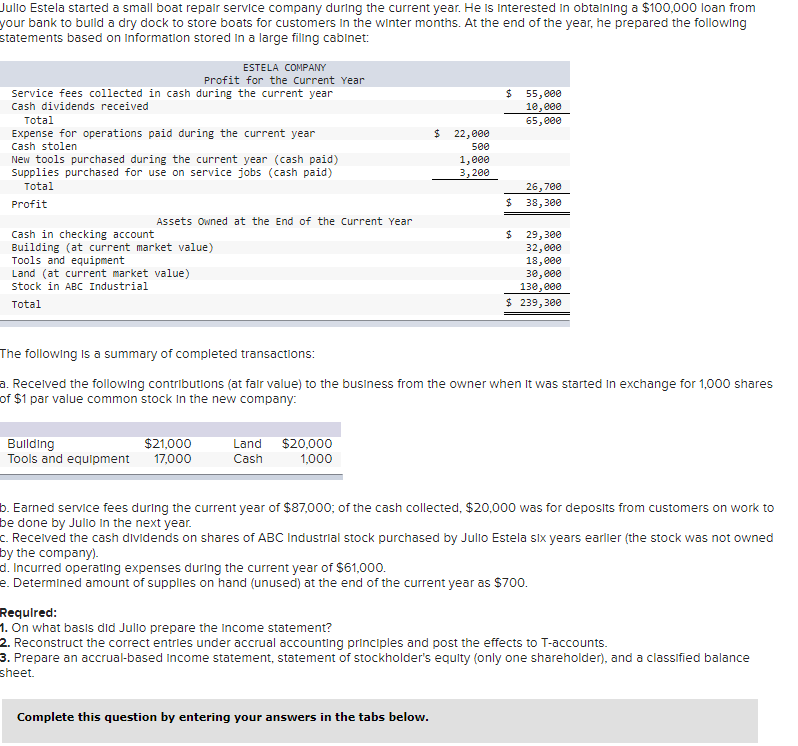 Julio Estela started a small boat repair service company during the current year. He is interested in obtaining a $100,000 loan from your bank to build a dry dock to store boats for customers in the winter months. At the end of the year, he prepared the following statements based on information stored in a large filing cabinet:

ESTELA COMPANY
Profit for the Current Year

| | | |
|---|---|---|
| Service fees collected in cash during the current year | | $ 55,000 |
| Cash dividends received | | 10,000 |
| Total | | 65,000 |
| Expense for operations paid during the current year | $ 22,000 | |
| Cash stolen | 500 | |
| New tools purchased during the current year (cash paid) | 1,000 | |
| Supplies purchased for use on service jobs (cash paid) | 3,200 | |
| Total | | 26,700 |
| Profit | | $ 38,300 |

Assets Owned at the End of the Current Year

| | |
|---|---|
| Cash in checking account | $ 29,300 |
| Building (at current market value) | 32,000 |
| Tools and equipment | 18,000 |
| Land (at current market value) | 30,000 |
| Stock in ABC Industrial | 130,000 |
| Total | $ 239,300 |

The following is a summary of completed transactions:

a. Received the following contributions (at fair value) to the business from the owner when it was started in exchange for 1,000 shares of $1 par value common stock in the new company:

| | | | |
|---|---|---|---|
| Building | $21,000 | Land | $20,000 |
| Tools and equipment | 17,000 | Cash | 1,000 |

b. Earned service fees during the current year of $87,000; of the cash collected, $20,000 was for deposits from customers on work to be done by Julio in the next year.
c. Received the cash dividends on shares of ABC Industrial stock purchased by Julio Estela six years earlier (the stock was not owned by the company).
d. Incurred operating expenses during the current year of $61,000.
e. Determined amount of supplies on hand (unused) at the end of the current year as $700.

Required:
1. On what basis did Julio prepare the income statement?
2. Reconstruct the correct entries under accrual accounting principles and post the effects to T-accounts.
3. Prepare an accrual-based income statement, statement of stockholder's equity (only one shareholder), and a classified balance sheet.

Complete this question by entering your answers in the tabs below.